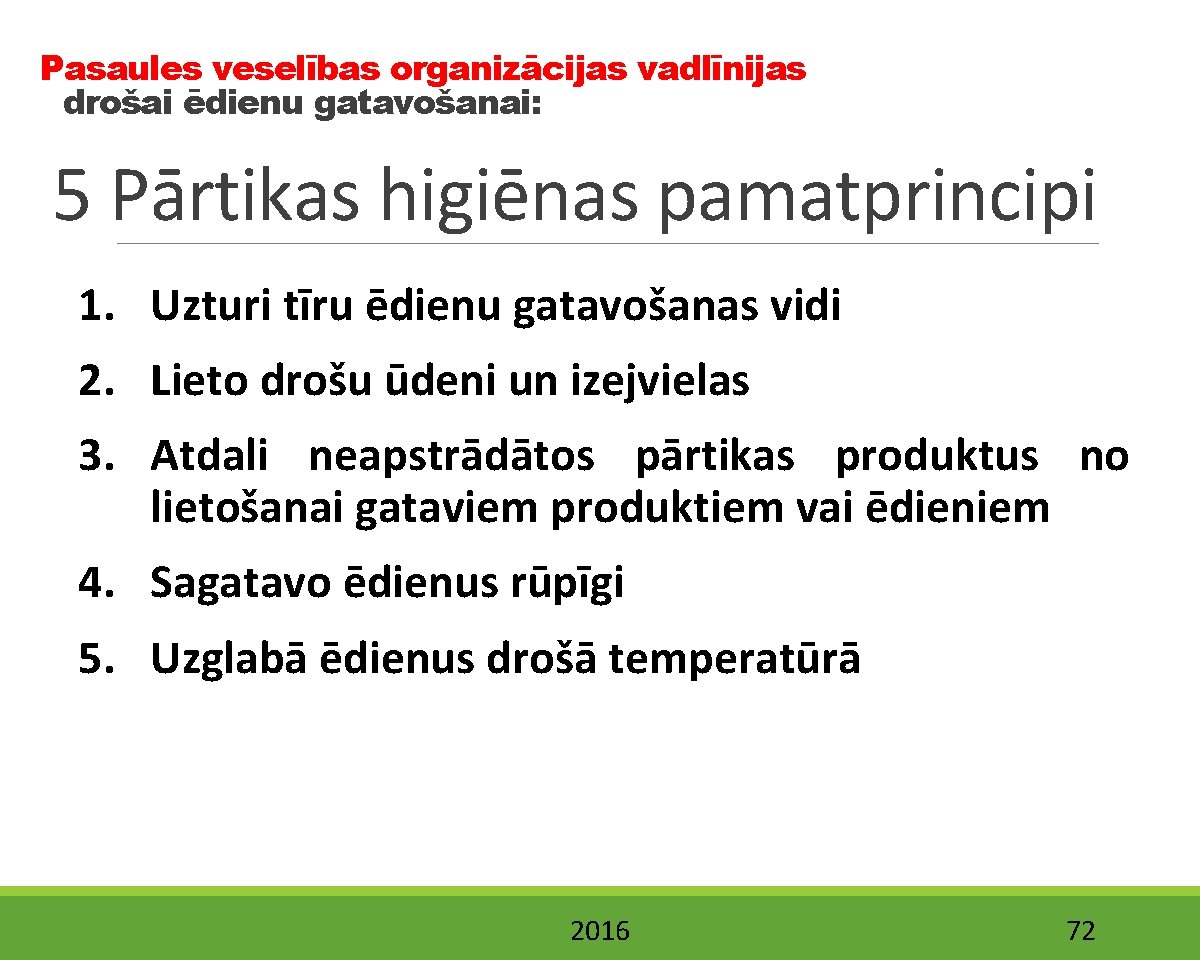 Pasaules veselības organizācijas vadlīnijas drošai ēdienu gatavošanai:

5 Pārtikas higiēnas pamatprincipi

1. Uzturi tīru ēdienu gatavošanas vidi
2. Lieto drošu ūdeni un izejvielas
3. Atdali neapstrādātos pārtikas produktus no lietošanai gataviem produktiem vai ēdieniem
4. Sagatavo ēdienus rūpīgi
5. Uzglabā ēdienus drošā temperatūrā

2016

72